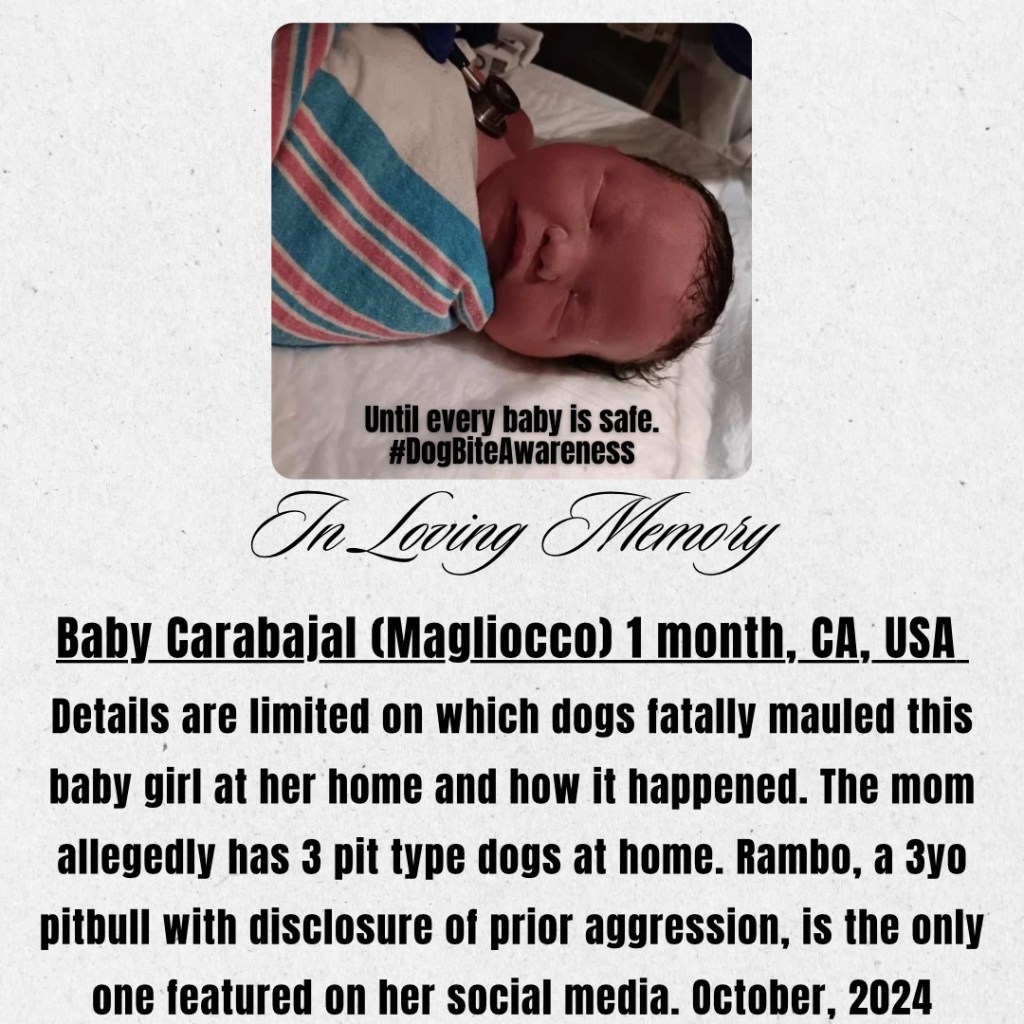 Until every baby is safe.
#DogBiteAwareness

In Loving Memory

Baby Carabajal (Magliocco) 1 month, CA, USA

Details are limited on which dogs fatally mauled this baby girl at her home and how it happened. The mom allegedly has 3 pit type dogs at home. Rambo, a 3yo pitbull with disclosure of prior aggression, is the only one featured on her social media. October, 2024